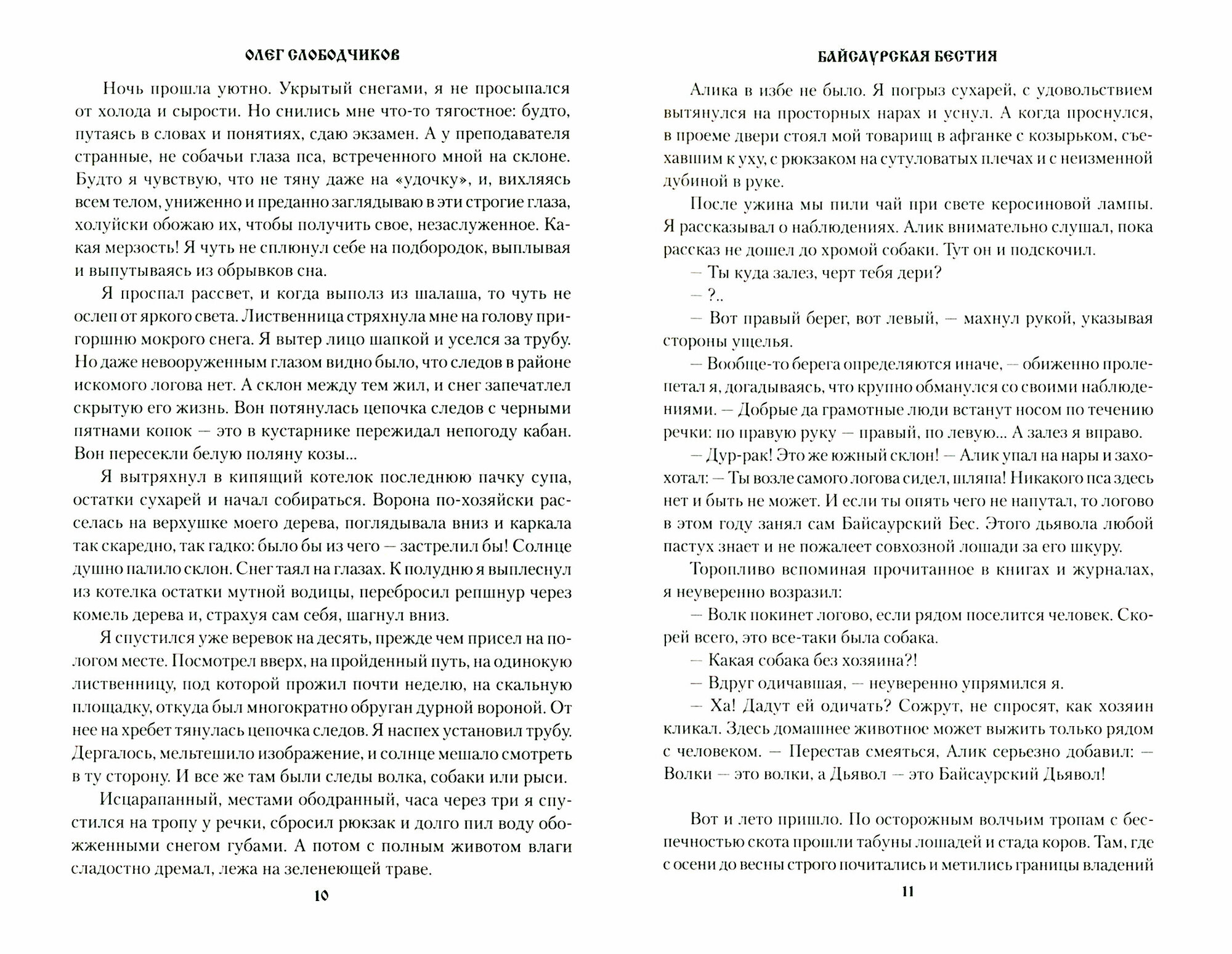 ОЛЕГ СЛОБОДЧИКОВ

Ночь прошла уютно. Укрытый снегами, я не просыпался от холода и сырости. Но снились мне что-то тягостное: будто, путаясь в словах и понятиях, сдаю экзамен. А у преподавателя странные, не собачьи глаза пса, встреченного мной на склоне. Будто я чувствую, что не тяну даже на «удочку», и, вихляясь всем телом, униженно и преданно заглядываю в эти строгие глаза, холуйски обожаю их, чтобы получить свое, незаслуженное. Какая мерзость! Я чуть не сплюнул себе на подбородок, выплывая и выпутываясь из обрывков сна.

Я проспал рассвет, и когда выполз из шалаша, то чуть не ослеп от яркого света. Лиственница стряхнула мне на голову пригоршню мокрого снега. Я вытер лицо шапкой и уселся за трубу. Но даже невооруженным глазом видно было, что следов в районе искомого логова нет. А склон между тем жил, и снег запечатлел скрытую его жизнь. Вон потянулась цепочка следов с черными пятнами копок — это в кустарнике пережидал непогоду кабан. Вон пересекли белую поляну козы...

Я вытряхнул в кипящий котелок последнюю пачку супа, остатки сухарей и начал собираться. Ворона по-хозяйски расселась на верхушке моего дерева, поглядывала вниз и каркала так скаредно, так гадко: было бы из чего — застрелил бы! Солнце душно палило склон. Снег таял на глазах. К полудню я выплеснул из котелка остатки мутной водицы, перебросил репшнур через комель дерева и, страхуя сам себя, шагнул вниз.

Я спустился уже веревок на десять, прежде чем присел на пологом месте. Посмотрел вверх, на пройденный путь, на одинокую лиственницу, под которой прожил почти неделю, на скальную площадку, откуда был многократно обруган дурной вороной. От нее на хребет тянулась цепочка следов. Я наспех установил трубу. Дергалось, мельтешило изображение, и солнце мешало смотреть в ту сторону. И все же там были следы волка, собаки или рыси.

Исцарапанный, местами ободранный, часа через три я спустился на тропу у речки, сбросил рюкзак и долго пил воду обожженными снегом губами. А потом с полным животом влаги сладостно дремал, лежа на зеленеющей траве.

10

БАЙСАУРСКАЯ БЕСТИЯ

Алика в избе не было. Я погрыз сухарей, с удовольствием вытянулся на просторных нарах и уснул. А когда проснулся, в проеме двери стоял мой товарищ в афганке с козырьком, съехавшим к уху, с рюкзаком на сутуловатых плечах и с неизменной дубиной в руке.

После ужина мы пили чай при свете керосиновой лампы. Я рассказывал о наблюдениях. Алик внимательно слушал, пока рассказ не дошел до хромой собаки. Тут он и подскочил.

— Ты куда залез, черт тебя дери?

— ?..

— Вот правый берег, вот левый, — махнул рукой, указывая стороны ущелья.

— Вообще-то берега определяются иначе, — обиженно пролепетал я, догадываясь, что крупно обманулся со своими наблюдениями. — Добрые да грамотные люди встанут носом по течению речки: по правую руку — правый, по левую... А залез я вправо.

— Дур-рак! Это же южный склон! — Алик упал на нары и захохотал: — Ты возле самого логова сидел, шляпа! Никакого пса здесь нет и быть не может. И если ты опять чего не напутал, то логово в этом году занял сам Байсаурский Бес. Этого дьявола любой пастух знает и не пожалеет совхозной лошади за его шкуру.

Торопливо вспоминая прочитанное в книгах и журналах, я неуверенно возразил:

— Волк покинет логово, если рядом поселится человек. Скорей всего, это все-таки была собака.

— Какая собака без хозяина?!

— Вдруг одичавшая, — неуверенно упрямился я.

— Ха! Дадут ей одичать? Сожрут, не спросят, как хозяин кликал. Здесь домашнее животное может выжить только рядом с человеком. — Перестав смеяться, Алик серьезно добавил: — Волки — это волки, а Дьявол — это Байсаурский Дьявол!

Вот и лето пришло. По осторожным волчьим тропам с беспечностью скота прошли табуны лошадей и стада коров. Там, где с осени до весны строго почитались и метились границы владений

11